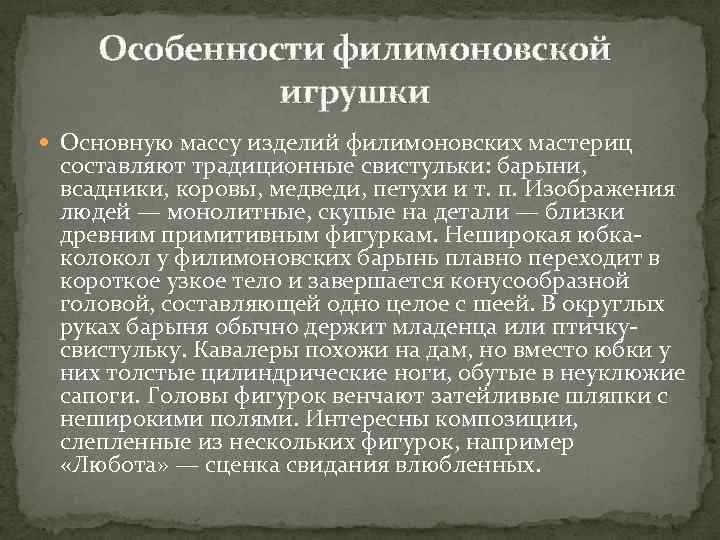 Особенности филимоновской игрушки

Основную массу изделий филимоновских мастериц составляют традиционные свистульки: барыни, всадники, коровы, медведи, петухи и т. п. Изображения людей — монолитные, скупые на детали — близки древним примитивным фигуркам. Неширокая юбка-колокол у филимоновских барынь плавно переходит в короткое узкое тело и завершается конусообразной головой, составляющей одно целое с шеей. В округлых руках барыня обычно держит младенца или птичку-свистульку. Кавалеры похожи на дам, но вместо юбки у них толстые цилиндрические ноги, обутые в неуклюжие сапоги. Головы фигурок венчают затейливые шляпки с неширокими полями. Интересны композиции, слепленные из нескольких фигурок, например «Любота» — сценка свидания влюбленных.